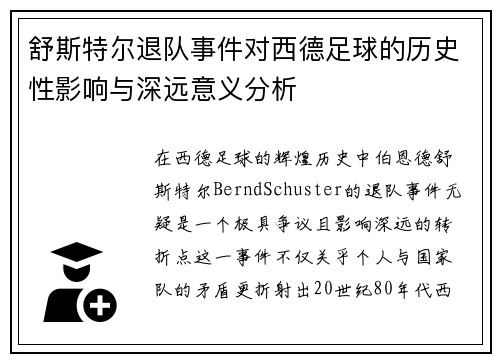 舒斯特尔退队事件对西德足球的历史性影响与深远意义分析

在西德足球的辉煌历史中伯恩德舒斯特尔BerndSchuster的退队事件无疑是一个极具争议且影响深远的转折点这一事件不仅关乎个人与国家队的矛盾更折射出20世纪80年代西